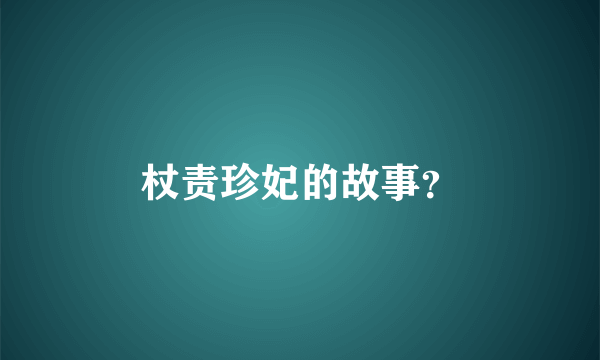 杖责珍妃的故事?